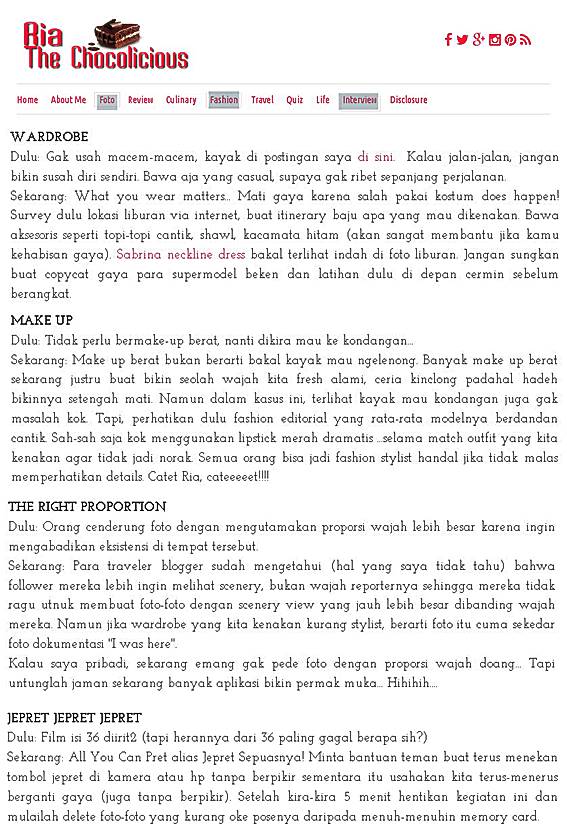 Ria
The Chocolicious

Home About Me Foto Review Culinary Fashion Travel Quiz Life Interview Disclosure

WARDROBE
Dulu: Gak usah macem-macem, kayak di postingan saya di sini. Kalau jalan-jalan, jangan bikin susah diri sendiri. Bawa aja yang casual, supaya gak ribet sepanjang perjalanan.
Sekarang: What you wear matters... Mati gaya karena salah pakai kostum does happen! Survey dulu lokasi liburan via internet, buat itinerary baju apa yang mau dikenakan. Bawa aksesoris seperti topi-topi cantik, shawl, kacamata hitam (akan sangat membantu jika kamu kehabisan gaya). Sabrina neckline dress bakal terlihat indah di foto liburan. Jangan sungkan buat copycat gaya para supermodel beken dan latihan dulu di depan cermin sebelum berangkat.

MAKE UP
Dulu: Tidak perlu bermake-up berat, nanti dikira mau ke kondangan...
Sekarang: Make up berat bukan berarti bakal kayak mau ngelenong. Banyak make up berat sekarang justru buat bikin seolah wajah kita fresh alami, ceria kinclong padahal hadeh bikinnya setengah mati. Namun dalam kasus ini, terlihat kayak mau kondangan juga gak masalah kok. Tapi, perhatikan dulu fashion editorial yang rata-rata modelnya berdandan cantik. Sah-sah saja kok menggunakan lipstick merah dramatis ...selama match outfit yang kita kenakan agar tidak jadi norak. Semua orang bisa jadi fashion stylist handal jika tidak malas memperhatikan details. Catet Ria, cateeeeet!!!!

THE RIGHT PROPORTION
Dulu: Orang cenderung foto dengan mengutamakan proporsi wajah lebih besar karena ingin mengabadikan eksistensi di tempat tersebut.
Sekarang: Para traveler blogger sudah mengetahui (hal yang saya tidak tahu) bahwa follower mereka lebih ingin melihat scenery, bukan wajah reporternya sehingga mereka tidak ragu utnuk membuat foto-foto dengan scenery view yang jauh lebih besar dibanding wajah mereka. Namun jika wardrobe yang kita kenakan kurang stylist, berarti foto itu cuma sekedar foto dokumentasi "I was here".
Kalau saya pribadi, sekarang emang gak pede foto dengan proporsi wajah doang... Tapi untunglah jaman sekarang banyak aplikasi bikin permak muka... Hihihih....

JEPRET JEPRET JEPRET
Dulu: Film isi 36 diirit2 (tapi herannya dari 36 paling gagal berapa sih?)
Sekarang: All You Can Pret alias Jepret Sepuasnya! Minta bantuan teman buat terus menekan tombol jepret di kamera atau hp tanpa berpikir sementara itu usahakan kita terus-menerus berganti gaya (juga tanpa berpikir). Setelah kira-kira 5 menit hentikan kegiatan ini dan mulailah delete foto-foto yang kurang oke posenya daripada menuh-menuhin memory card.